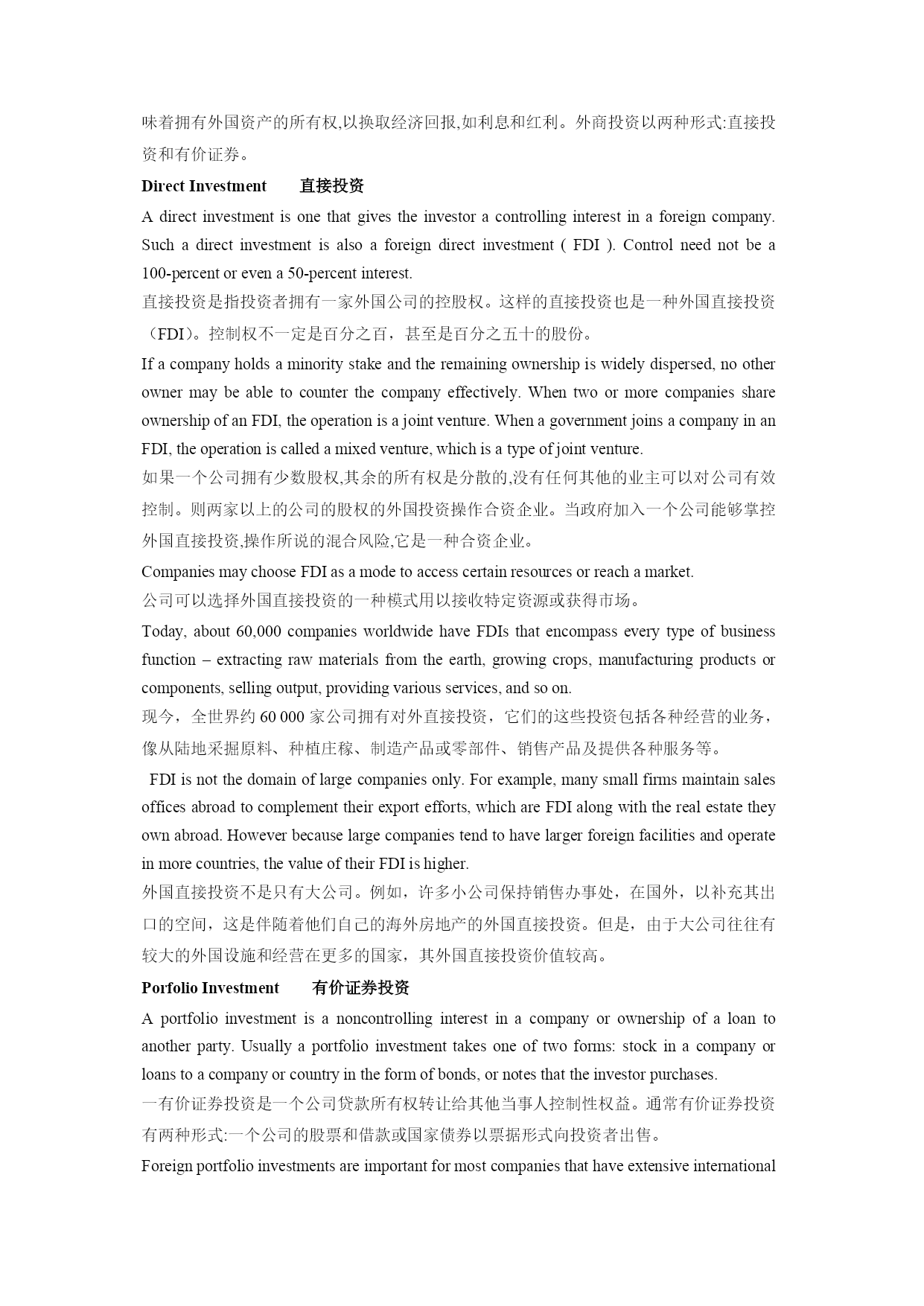 味着拥有外国资产的所有权,以换取经济回报,如利息和红利。外商投资以两种形式:直接投资和有价证券。

**Direct Investment　　直接投资**

A direct investment is one that gives the investor a controlling interest in a foreign company. Such a direct investment is also a foreign direct investment ( FDI ). Control need not be a 100-percent or even a 50-percent interest.

直接投资是指投资者拥有一家外国公司的控股权。这样的直接投资也是一种外国直接投资（FDI）。控制权不一定是百分之百，甚至是百分之五十的股份。

If a company holds a minority stake and the remaining ownership is widely dispersed, no other owner may be able to counter the company effectively. When two or more companies share ownership of an FDI, the operation is a joint venture. When a government joins a company in an FDI, the operation is called a mixed venture, which is a type of joint venture.

如果一个公司拥有少数股权,其余的所有权是分散的,没有任何其他的业主可以对公司有效控制。则两家以上的公司的股权的外国投资操作合资企业。当政府加入一个公司能够掌控外国直接投资,操作所说的混合风险,它是一种合资企业。

Companies may choose FDI as a mode to access certain resources or reach a market.

公司可以选择外国直接投资的一种模式用以接收特定资源或获得市场。

Today, about 60,000 companies worldwide have FDIs that encompass every type of business function – extracting raw materials from the earth, growing crops, manufacturing products or components, selling output, providing various services, and so on.

现今，全世界约 60 000 家公司拥有对外直接投资，它们的这些投资包括各种经营的业务，像从陆地采掘原料、种植庄稼、制造产品或零部件、销售产品及提供各种服务等。

FDI is not the domain of large companies only. For example, many small firms maintain sales offices abroad to complement their export efforts, which are FDI along with the real estate they own abroad. However because large companies tend to have larger foreign facilities and operate in more countries, the value of their FDI is higher.

外国直接投资不是只有大公司。例如，许多小公司保持销售办事处，在国外，以补充其出口的空间，这是伴随着他们自己的海外房地产的外国直接投资。但是，由于大公司往往有较大的外国设施和经营在更多的国家，其外国直接投资价值较高。

**Porfolio Investment　　有价证券投资**

A portfolio investment is a noncontrolling interest in a company or ownership of a loan to another party. Usually a portfolio investment takes one of two forms: stock in a company or loans to a company or country in the form of bonds, or notes that the investor purchases.

一有价证券投资是一个公司贷款所有权转让给其他当事人控制性权益。通常有价证券投资有两种形式:一个公司的股票和借款或国家债券以票据形式向投资者出售。

Foreign portfolio investments are important for most companies that have extensive international